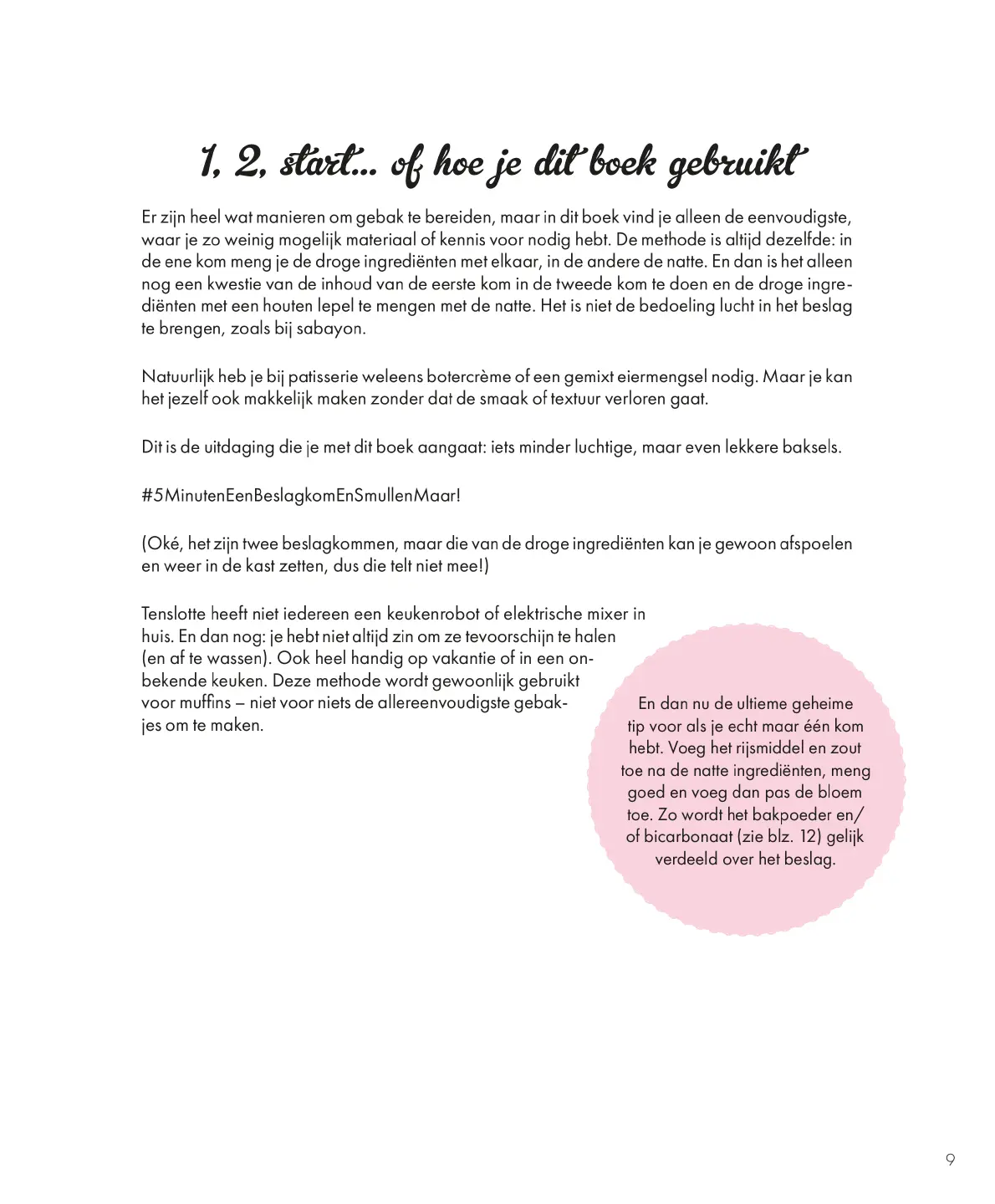 1, 2, start... of hoe je dit boek gebruikt

Er zijn heel wat manieren om gebak te bereiden, maar in dit boek vind je alleen de eenvoudigste, waar je zo weinig mogelijk materiaal of kennis voor nodig hebt. De methode is altijd dezelfde: in de ene kom meng je de droge ingrediënten met elkaar, in de andere de natte. En dan is het alleen nog een kwestie van de inhoud van de eerste kom in de tweede kom te doen en de droge ingrediënten met een houten lepel te mengen met de natte. Het is niet de bedoeling lucht in het beslag te brengen, zoals bij sabayon.

Natuurlijk heb je bij patisserie weleens botercrème of een gemixt eiermengsel nodig. Maar je kan het jezelf ook makkelijk maken zonder dat de smaak of textuur verloren gaat.

Dit is de uitdaging die je met dit boek aangaat: iets minder luchtige, maar even lekkere baksels.

#5MinutenEenBeslagkomEnSmullenMaar!

(Oké, het zijn twee beslagkommen, maar die van de droge ingrediënten kan je gewoon afspoelen en weer in de kast zetten, dus die telt niet mee!)

Tenslotte heeft niet iedereen een keukenrobot of elektrische mixer in huis. En dan nog: je hebt niet altijd zin om ze tevoorschijn te halen (en af te wassen). Ook heel handig op vakantie of in een onbekende keuken. Deze methode wordt gewoonlijk gebruikt voor muffins – niet voor niets de allereenvoudigste gebakjes om te maken.

En dan nu de ultieme geheime tip voor als je echt maar één kom hebt. Voeg het rijsmiddel en zout toe na de natte ingrediënten, meng goed en voeg dan pas de bloem toe. Zo wordt het bakpoeder en/of bicarbonaat (zie blz. 12) gelijk verdeeld over het beslag.

9